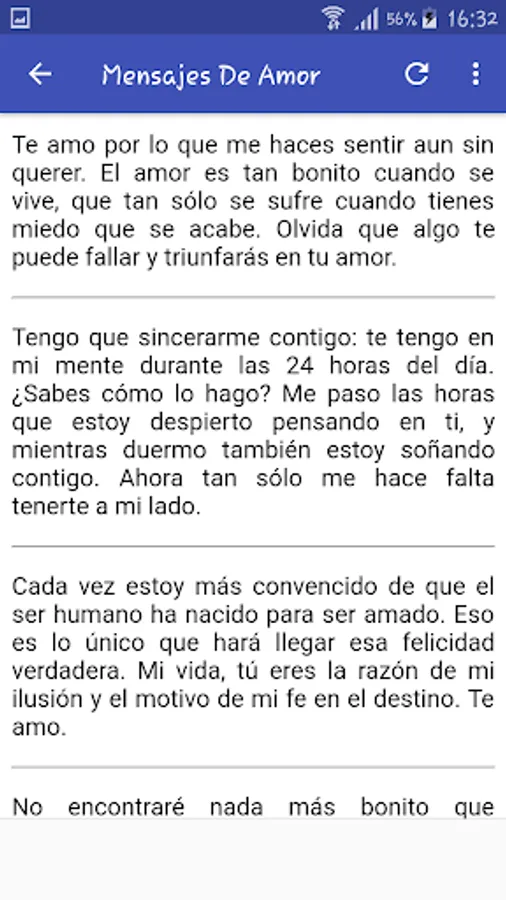 56% 16:32

Mensajes De Amor

Te amo por lo que me haces sentir aun sin querer. El amor es tan bonito cuando se vive, que tan sólo se sufre cuando tienes miedo que se acabe. Olvida que algo te puede fallar y triunfarás en tu amor.

Tengo que sincerarme contigo: te tengo en mi mente durante las 24 horas del día. ¿Sabes cómo lo hago? Me paso las horas que estoy despierto pensando en ti, y mientras duermo también estoy soñando contigo. Ahora tan sólo me hace falta tenerte a mi lado.

Cada vez estoy más convencido de que el ser humano ha nacido para ser amado. Eso es lo único que hará llegar esa felicidad verdadera. Mi vida, tú eres la razón de mi ilusión y el motivo de mi fe en el destino. Te amo.

No encontraré nada más bonito que